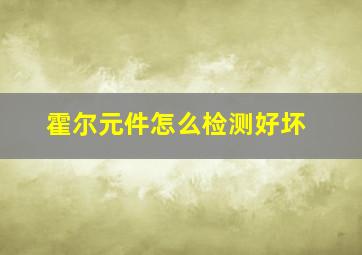 霍尔元件怎么检测好坏